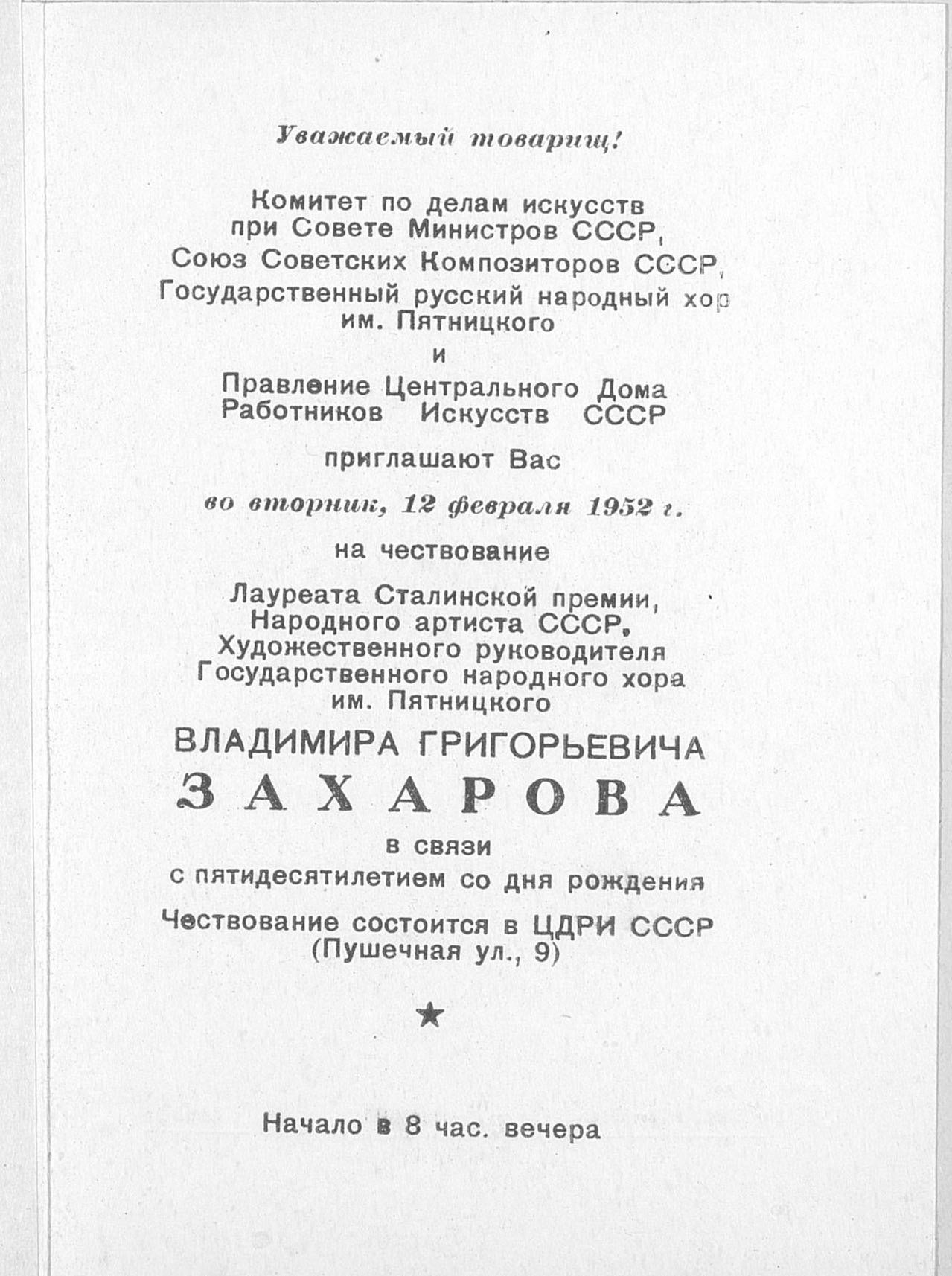 Уважаемый товарищ!

Комитет по делам искусств при Совете Министров СССР, Союз Советских Композиторов СССР, Государственный русский народный хор им. Пятницкого и Правление Центрального Дома Работников Искусств СССР

приглашают Вас

во вторник, 12 февраля 1952 г.

на чествование

Лауреата Сталинской премии, Народного артиста СССР, Художественного руководителя Государственного народного хора им. Пятницкого

ВЛАДИМИРА ГРИГОРЬЕВИЧА

ЗАХАРОВА

в связи с пятидесятилетием со дня рождения

Чествование состоится в ЦДРИ СССР (Пушечная ул., 9)

★

Начало в 8 час. вечера